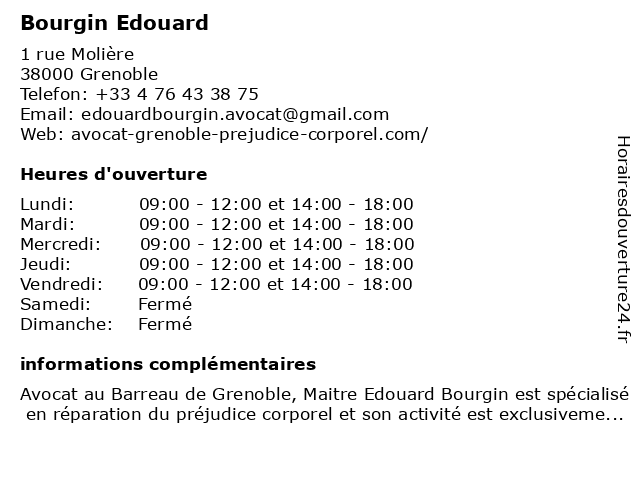 Bourgin Edouard

1 rue Molière
38000 Grenoble
Telefon: +33 4 76 43 38 75
Email: edouardbourgin.avocat@gmail.com
Web: avocat-grenoble-prejudice-corporel.com/

Heures d'ouverture

| | |
|---|---|
| Lundi: | 09:00 - 12:00 et 14:00 - 18:00 |
| Mardi: | 09:00 - 12:00 et 14:00 - 18:00 |
| Mercredi: | 09:00 - 12:00 et 14:00 - 18:00 |
| Jeudi: | 09:00 - 12:00 et 14:00 - 18:00 |
| Vendredi: | 09:00 - 12:00 et 14:00 - 18:00 |
| Samedi: | Fermé |
| Dimanche: | Fermé |

informations complémentaires

Avocat au Barreau de Grenoble, Maitre Edouard Bourgin est spécialisé en réparation du préjudice corporel et son activité est exclusiveme...

Horairesdouverture24.fr